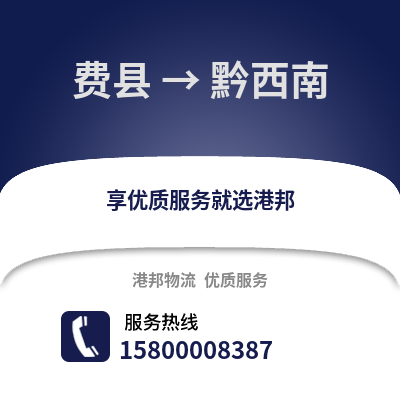 费县 → 黔西南

享优质服务就选港邦

港邦物流 优质服务

服务热线
15800008387